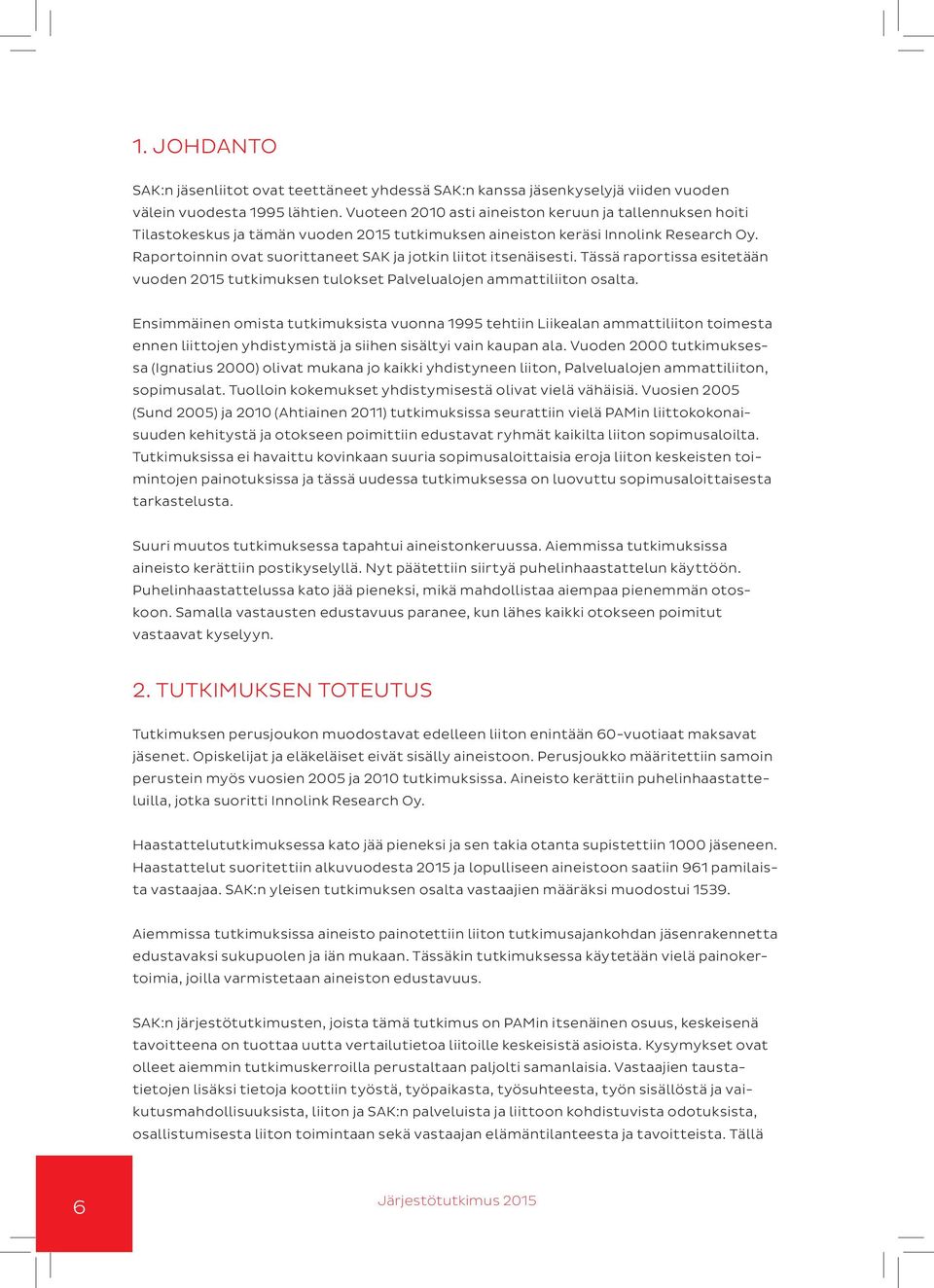 1. JOHDANTO

SAK:n jäsenliitot ovat teettäneet yhdessä SAK:n kanssa jäsenkyselyjä viiden vuoden välein vuodesta 1995 lähtien. Vuoteen 2010 asti aineiston keruun ja tallennuksen hoiti Tilastokeskus ja tämän vuoden 2015 tutkimuksen aineiston keräsi Innolink Research Oy. Raportoinnin ovat suorittaneet SAK ja jotkin liitot itsenäisesti. Tässä raportissa esitetään vuoden 2015 tutkimuksen tulokset Palvelualojen ammattiliiton osalta.

Ensimmäinen omista tutkimuksista vuonna 1995 tehtiin Liikealan ammattiliiton toimesta ennen liittojen yhdistymistä ja siihen sisältyi vain kaupan ala. Vuoden 2000 tutkimuksessa (Ignatius 2000) olivat mukana jo kaikki yhdistyneen liiton, Palvelualojen ammattiliiton, sopimusalat. Tuolloin kokemukset yhdistymisestä olivat vielä vähäisiä. Vuosien 2005 (Sund 2005) ja 2010 (Ahtiainen 2011) tutkimuksissa seurattiin vielä PAMin liittokokonaisuuden kehitystä ja otokseen poimittiin edustavat ryhmät kaikilta liiton sopimusaloilta. Tutkimuksissa ei havaittu kovinkaan suuria sopimusaloittaisia eroja liiton keskeisten toimintojen painotuksissa ja tässä uudessa tutkimuksessa on luovuttu sopimusaloittaisesta tarkastelusta.

Suuri muutos tutkimuksessa tapahtui aineistonkeruussa. Aiemmissa tutkimuksissa aineisto kerättiin postikyselyllä. Nyt päätettiin siirtyä puhelinhaastattelun käyttöön. Puhelinhaastattelussa kato jää pieneksi, mikä mahdollistaa aiempaa pienemmän otoskoon. Samalla vastausten edustavuus paranee, kun lähes kaikki otokseen poimitut vastaavat kyselyyn.

2. TUTKIMUKSEN TOTEUTUS

Tutkimuksen perusjoukon muodostavat edelleen liiton enintään 60-vuotiaat maksavat jäsenet. Opiskelijat ja eläkeläiset eivät sisälly aineistoon. Perusjoukko määritettiin samoin perustein myös vuosien 2005 ja 2010 tutkimuksissa. Aineisto kerättiin puhelinhaastatteluilla, jotka suoritti Innolink Research Oy.

Haastattelututkimuksessa kato jää pieneksi ja sen takia otanta supistettiin 1000 jäseneen. Haastattelut suoritettiin alkuvuodesta 2015 ja lopulliseen aineistoon saatiin 961 pamilaista vastaajaa. SAK:n yleisen tutkimuksen osalta vastaajien määräksi muodostui 1539.

Aiemmissa tutkimuksissa aineisto painotettiin liiton tutkimusajankohdan jäsenrakennetta edustavaksi sukupuolen ja iän mukaan. Tässäkin tutkimuksessa käytetään vielä painokertoimia, joilla varmistetaan aineiston edustavuus.

SAK:n järjestötutkimusten, joista tämä tutkimus on PAMin itsenäinen osuus, keskeisenä tavoitteena on tuottaa uutta vertailutietoa liitoille keskeisistä asioista. Kysymykset ovat olleet aiemmin tutkimuskerroilla perustaltaan paljolti samanlaisia. Vastaajien taustatietojen lisäksi tietoja koottiin työstä, työpaikasta, työsuhteesta, työn sisällöstä ja vaikutusmahdollisuuksista, liiton ja SAK:n palveluista ja liittoon kohdistuvista odotuksista, osallistumisesta liiton toimintaan sekä vastaajan elämäntilanteesta ja tavoitteista. Tällä

6

Järjestötutkimus 2015